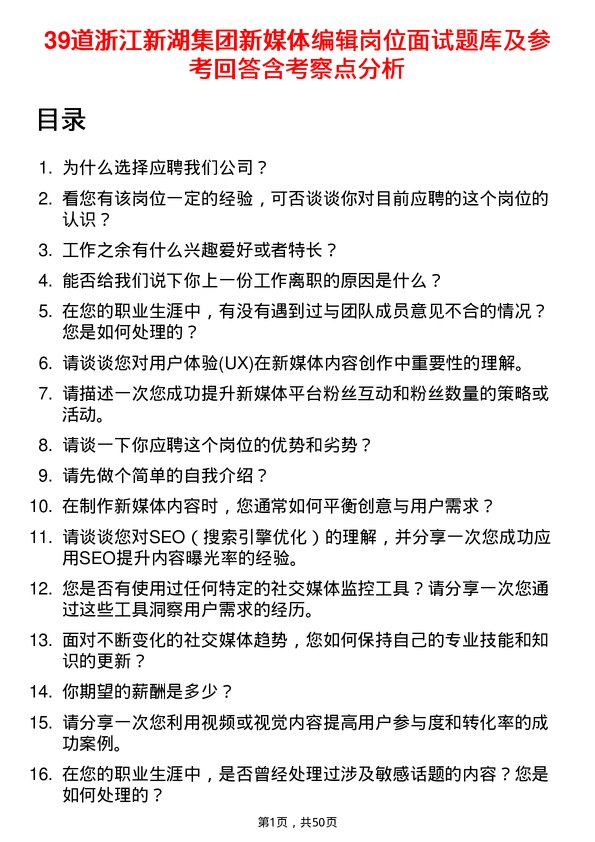 39道浙江新湖集团新媒体编辑岗位面试题库及参考回答含考察点分析

目录

1. 为什么选择应聘我们公司？
2. 看您有该岗位一定的经验，可否谈谈你对目前应聘的这个岗位的认识？
3. 工作之余有什么兴趣爱好或者特长？
4. 能否给我们说下你上一份工作离职的原因是什么？
5. 在您的职业生涯中，有没有遇到过与团队成员意见不合的情况？您是如何处理的？
6. 请谈谈您对用户体验(UX)在新媒体内容创作中重要性的理解。
7. 请描述一次您成功提升新媒体平台粉丝互动和粉丝数量的策略或活动。
8. 请谈一下你应聘这个岗位的优势和劣势？
9. 请先做个简单的自我介绍？
10. 在制作新媒体内容时，您通常如何平衡创意与用户需求？
11. 请谈谈您对SEO（搜索引擎优化）的理解，并分享一次您成功应用SEO提升内容曝光率的经验。
12. 您是否有使用过任何特定的社交媒体监控工具？请分享一次您通过这些工具洞察用户需求的经历。
13. 面对不断变化的社交媒体趋势，您如何保持自己的专业技能和知识的更新？
14. 你期望的薪酬是多少？
15. 请分享一次您利用视频或视觉内容提高用户参与度和转化率的成功案例。
16. 在您的职业生涯中，是否曾经处理过涉及敏感话题的内容？您是如何处理的？

第1页，共50页